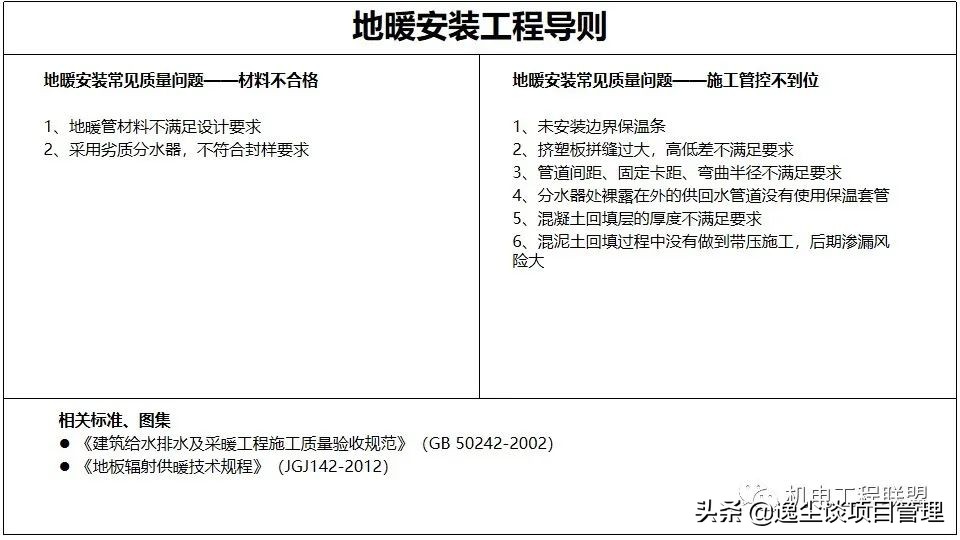 地暖安装工程导则

地暖安装常见质量问题——材料不合格

1、地暖管材料不满足设计要求
2、采用劣质分水器，不符合封样要求

地暖安装常见质量问题——施工管控不到位

1、未安装边界保温条
2、挤塑板拼缝过大，高低差不满足要求
3、管道间距、固定卡距、弯曲半径不满足要求
4、分水器处裸露在外的供回水管道没有使用保温套管
5、混凝土回填层的厚度不满足要求
6、混泥土回填过程中没有做到带压施工，后期渗漏风险大

相关标准、图集
● 《建筑给水排水及采暖工程施工质量验收规范》（GB 50242-2002)
● 《地板辐射供暖技术规程》（JGJ142-2012)

机电工程联盟
头条 @逸尘谈项目管理